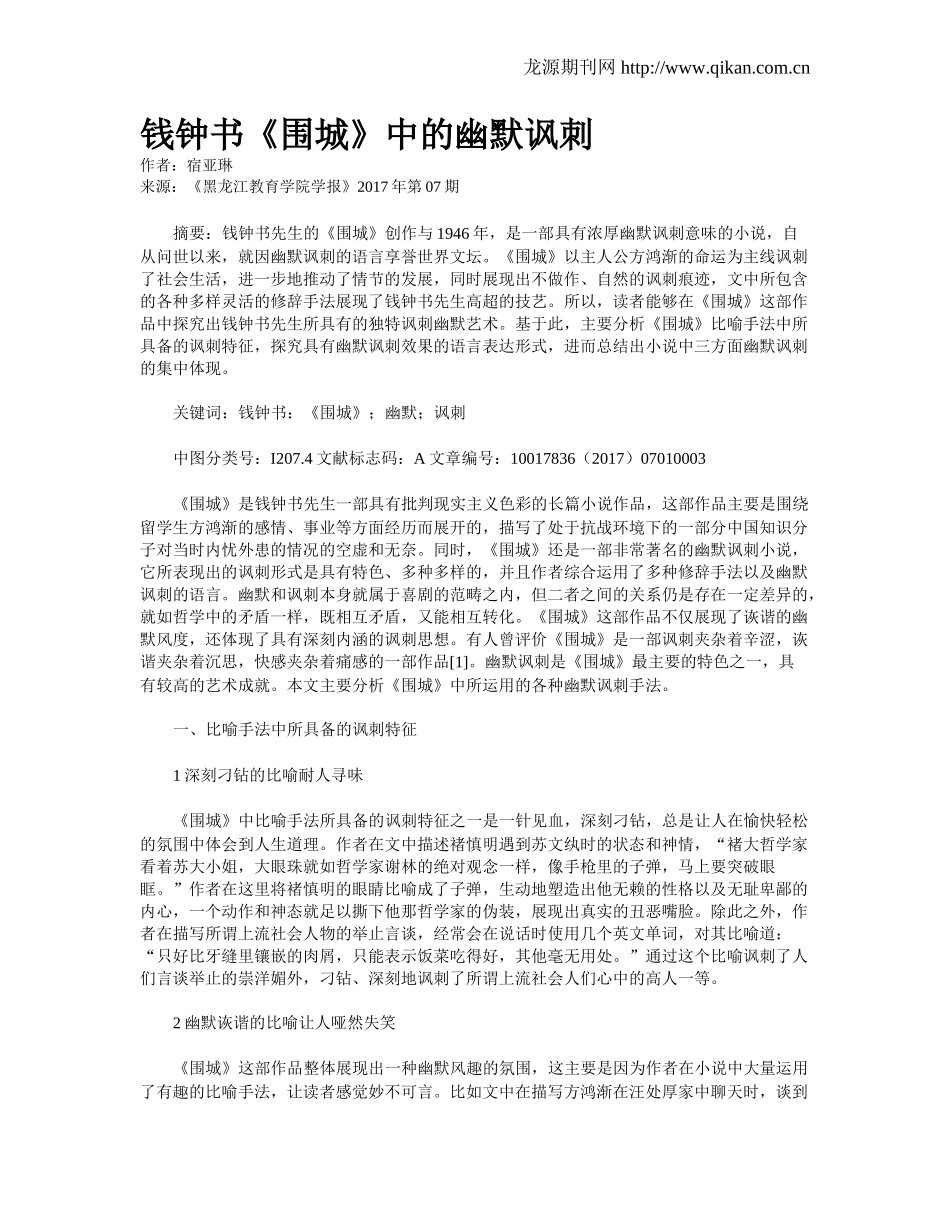 龙源期刊网 http://www.qikan.com.cn

钱钟书《围城》中的幽默讽刺

作者：宿亚琳

来源：《黑龙江教育学院学报》2017年第07期

摘要：钱钟书先生的《围城》创作与1946年，是一部具有浓厚幽默讽刺意味的小说，自从问世以来，就因幽默讽刺的语言享誉世界文坛。《围城》以主人公方鸿渐的命运为主线讽刺了社会生活，进一步地推动了情节的发展，同时展现出不做作、自然的讽刺痕迹，文中所包含的各种多样灵活的修辞手法展现了钱钟书先生高超的技艺。所以，读者能够在《围城》这部作品中探究出钱钟书先生所具有的独特讽刺幽默艺术。基于此，主要分析《围城》比喻手法中所具备的讽刺特征，探究具有幽默讽刺效果的语言表达形式，进而总结出小说中三方面幽默讽刺的集中体现。

关键词：钱钟书；《围城》；幽默；讽刺

中图分类号：I207.4 文献标志码：A 文章编号：10017836（2017）07010003

《围城》是钱钟书先生一部具有批判现实主义色彩的长篇小说作品，这部作品主要是围绕留学生方鸿渐的感情、事业等方面经历而展开的，描写了处于抗战环境下的一部分中国知识分子对当时内忧外患的情况的空虚和无奈。同时，《围城》还是一部非常著名的幽默讽刺小说，它所表现出的讽刺形式是具有特色、多种多样的，并且作者综合运用了多种修辞手法以及幽默讽刺的语言。幽默和讽刺本身就属于喜剧的范畴之内，但二者之间的关系仍是存在一定差异的，就如哲学中的矛盾一样，既相互矛盾，又能相互转化。《围城》这部作品不仅展现了诙谐的幽默风度，还体现了具有深刻内涵的讽刺思想。有人曾评价《围城》是一部讽刺夹杂着辛涩，诙谐夹杂着沉思，快感夹杂着痛感的一部作品[1]。幽默讽刺是《围城》最主要的特色之一，具有较高的艺术成就。本文主要分析《围城》中所运用的各种幽默讽刺手法。

一、比喻手法中所具备的讽刺特征

1 深刻刁钻的比喻耐人寻味

《围城》中比喻手法所具备的讽刺特征之一是一针见血，深刻刁钻，总是让人在愉快轻松的氛围中体会到人生道理。作者在文中描述褚慎明遇到苏文纨时的状态和神情，“褚大哲学家看着苏大小姐，大眼珠就如哲学家谢林的绝对观念一样，像手枪里的子弹，马上要突破眼眶。”作者在这里将褚慎明的眼睛比喻成了子弹，生动地塑造出他无赖的性格以及无耻卑鄙的内心，一个动作和神态就足以撕下他那哲学家的伪装，展现出真实的丑恶嘴脸。除此之外，作者在描写所谓上流社会人物的举止言谈，经常会在说话时使用几个英文单词，对其比喻道：“只好比牙缝里镶嵌的肉屑，只能表示饭菜吃得好，其他毫无用处。”通过这个比喻讽刺了人们言谈举止的崇洋媚外，刁钻、深刻地讽刺了所谓上流社会人们心中的高人一等。

2 幽默诙谐的比喻让人哑然失笑

《围城》这部作品整体展现出一种幽默风趣的氛围，这主要是因为作者在小说中大量运用了有趣的比喻手法，让读者感觉妙不可言。比如文中在描写方鸿渐在汪处厚家中聊天时，谈到